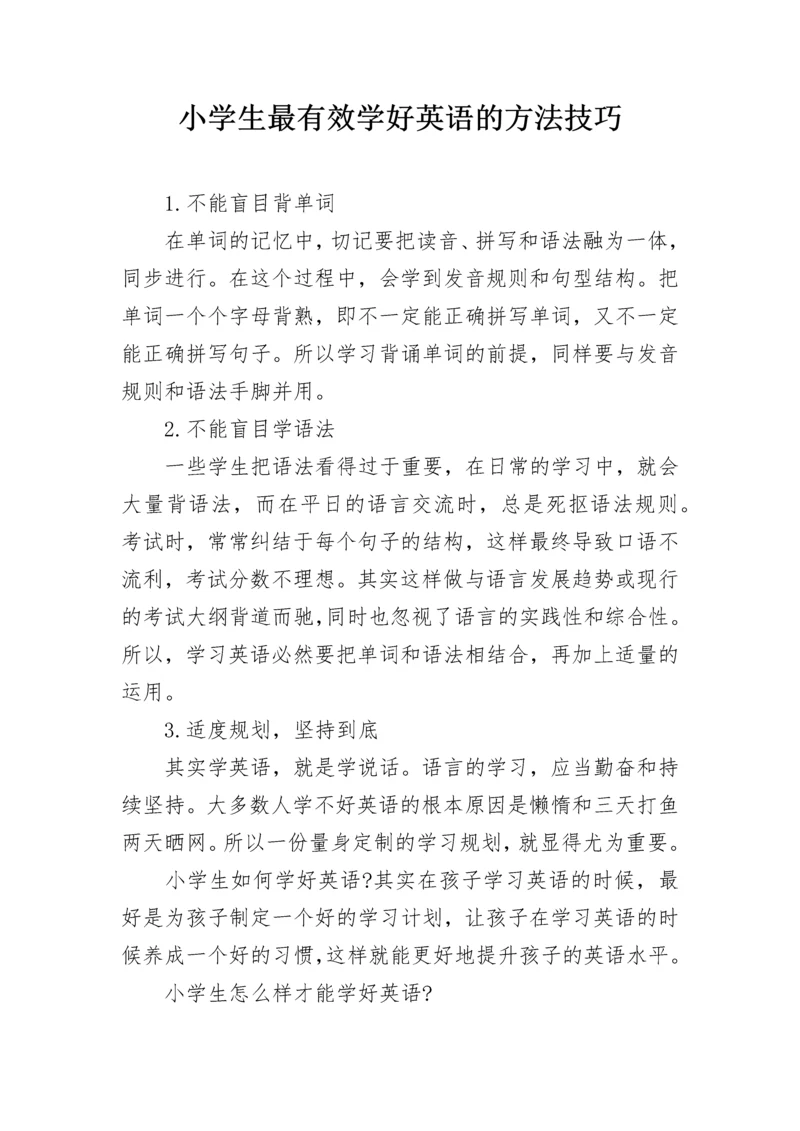 小学生最有效学好英语的方法技巧

1.不能盲目背单词

在单词的记忆中，切记要把读音、拼写和语法融为一体，同步进行。在这个过程中，会学到发音规则和句型结构。把单词一个个字母背熟，即不一定能正确拼写单词，又不一定能正确拼写句子。所以学习背诵单词的前提，同样要与发音规则和语法手脚并用。

2.不能盲目学语法

一些学生把语法看得过于重要，在日常的学习中，就会大量背语法，而在平日的语言交流时，总是死抠语法规则。考试时，常常纠结于每个句子的结构，这样最终导致口语不流利，考试分数不理想。其实这样做与语言发展趋势或现行的考试大纲背道而驰，同时也忽视了语言的实践性和综合性。所以，学习英语必然要把单词和语法相结合，再加上适量的运用。

3.适度规划，坚持到底

其实学英语，就是学说话。语言的学习，应当勤奋和持续坚持。大多数人学不好英语的根本原因是懒惰和三天打鱼两天晒网。所以一份量身定制的学习规划，就显得尤为重要。

小学生如何学好英语?其实在孩子学习英语的时候，最好是为孩子制定一个好的学习计划，让孩子在学习英语的时候养成一个好的习惯，这样就能更好地提升孩子的英语水平。

小学生怎么样才能学好英语?